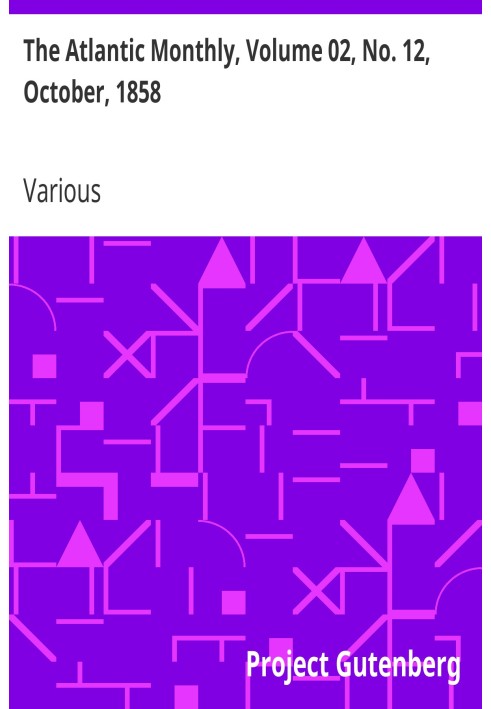 The Atlantic Monthly, Volume 02, No. 12, October, 1858

Various

Project Gutenberg